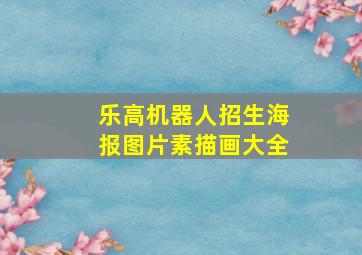 乐高机器人招生海报图片素描画大全